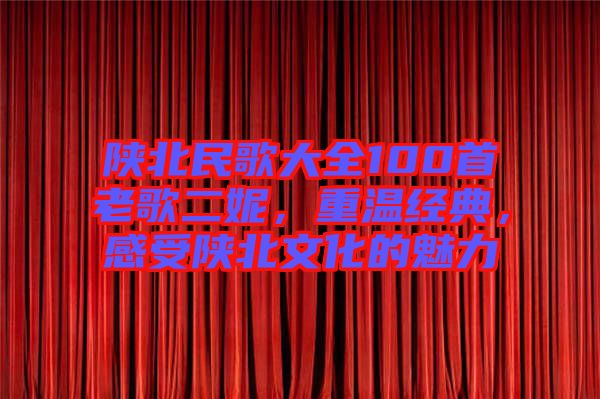 陕北民歌大全100首老歌二妮，重温经典，感受陕北文化的魅力